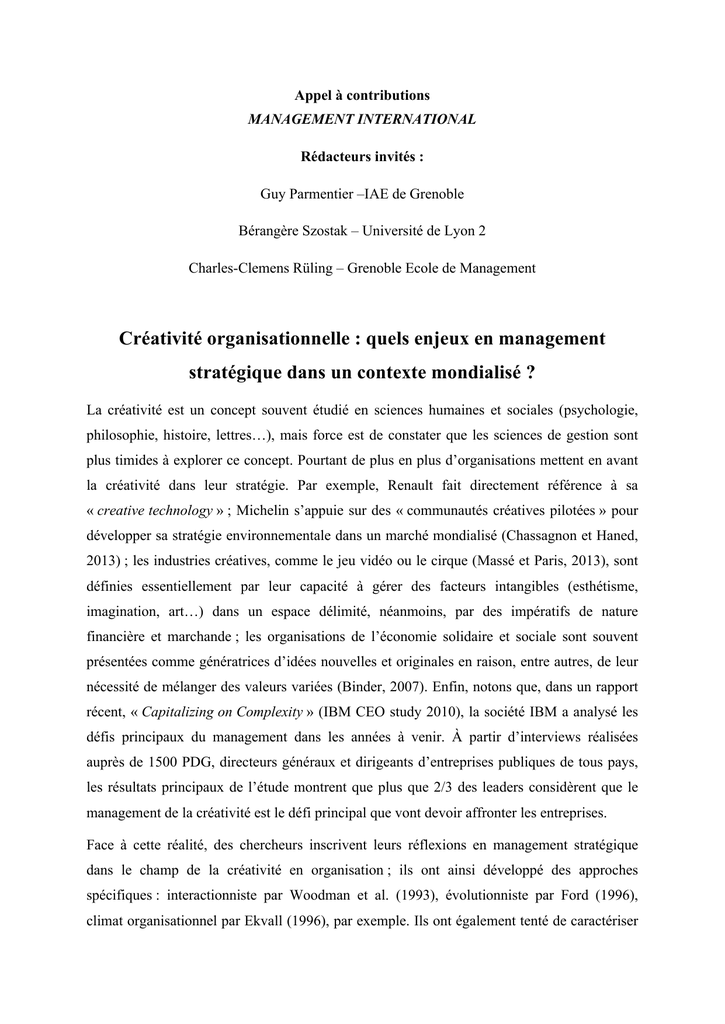 Appel à contributions
MANAGEMENT INTERNATIONAL

Rédacteurs invités :

Guy Parmentier –IAE de Grenoble

Bérangère Szostak – Université de Lyon 2

Charles-Clemens Rüling – Grenoble Ecole de Management

Créativité organisationnelle : quels enjeux en management stratégique dans un contexte mondialisé ?

La créativité est un concept souvent étudié en sciences humaines et sociales (psychologie, philosophie, histoire, lettres…), mais force est de constater que les sciences de gestion sont plus timides à explorer ce concept. Pourtant de plus en plus d'organisations mettent en avant la créativité dans leur stratégie. Par exemple, Renault fait directement référence à sa « creative technology » ; Michelin s'appuie sur des « communautés créatives pilotées » pour développer sa stratégie environnementale dans un marché mondialisé (Chassagnon et Haned, 2013) ; les industries créatives, comme le jeu vidéo ou le cirque (Massé et Paris, 2013), sont définies essentiellement par leur capacité à gérer des facteurs intangibles (esthétisme, imagination, art…) dans un espace délimité, néanmoins, par des impératifs de nature financière et marchande ; les organisations de l'économie solidaire et sociale sont souvent présentées comme génératrices d'idées nouvelles et originales en raison, entre autres, de leur nécessité de mélanger des valeurs variées (Binder, 2007). Enfin, notons que, dans un rapport récent, « Capitalizing on Complexity » (IBM CEO study 2010), la société IBM a analysé les défis principaux du management dans les années à venir. À partir d'interviews réalisées auprès de 1500 PDG, directeurs généraux et dirigeants d'entreprises publiques de tous pays, les résultats principaux de l'étude montrent que plus que 2/3 des leaders considèrent que le management de la créativité est le défi principal que vont devoir affronter les entreprises.

Face à cette réalité, des chercheurs inscrivent leurs réflexions en management stratégique dans le champ de la créativité en organisation ; ils ont ainsi développé des approches spécifiques : interactionniste par Woodman et al. (1993), évolutionniste par Ford (1996), climat organisationnel par Ekvall (1996), par exemple. Ils ont également tenté de caractériser